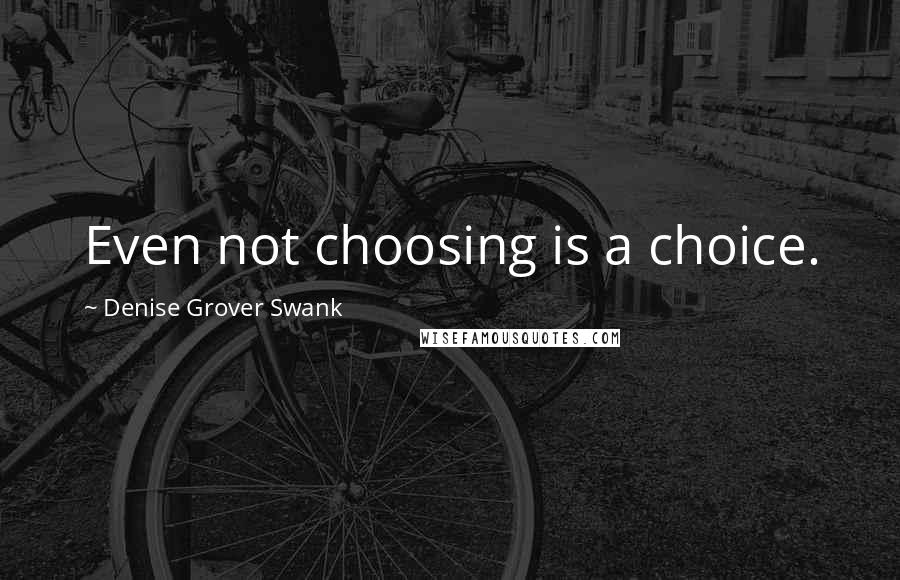 Even not choosing is a choice.

~ Denise Grover Swank

WISEFAMOUSQUOTES.COM